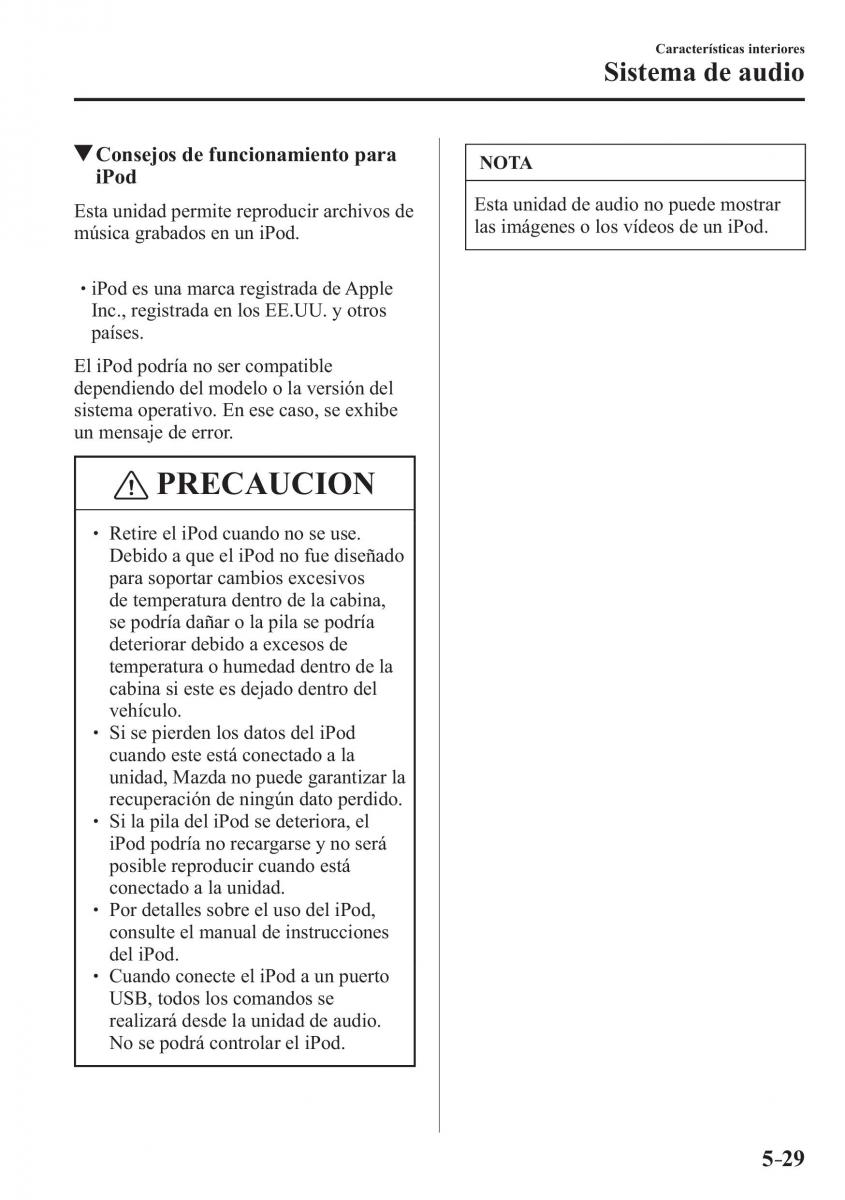 Características interiores
Sistema de audio

▼Consejos de funcionamiento para iPod

Esta unidad permite reproducir archivos de música grabados en un iPod.

• iPod es una marca registrada de Apple Inc., registrada en los EE.UU. y otros países.

El iPod podría no ser compatible dependiendo del modelo o la versión del sistema operativo. En ese caso, se exhibe un mensaje de error.

PRECAUCION

• Retire el iPod cuando no se use. Debido a que el iPod no fue diseñado para soportar cambios excesivos de temperatura dentro de la cabina, se podría dañar o la pila se podría deteriorar debido a excesos de temperatura o humedad dentro de la cabina si este es dejado dentro del vehículo.
• Si se pierden los datos del iPod cuando este está conectado a la unidad, Mazda no puede garantizar la recuperación de ningún dato perdido.
• Si la pila del iPod se deteriora, el iPod podría no recargarse y no será posible reproducir cuando está conectado a la unidad.
• Por detalles sobre el uso del iPod, consulte el manual de instrucciones del iPod.
• Cuando conecte el iPod a un puerto USB, todos los comandos se realizará desde la unidad de audio. No se podrá controlar el iPod.

NOTA

Esta unidad de audio no puede mostrar las imágenes o los vídeos de un iPod.

5-29